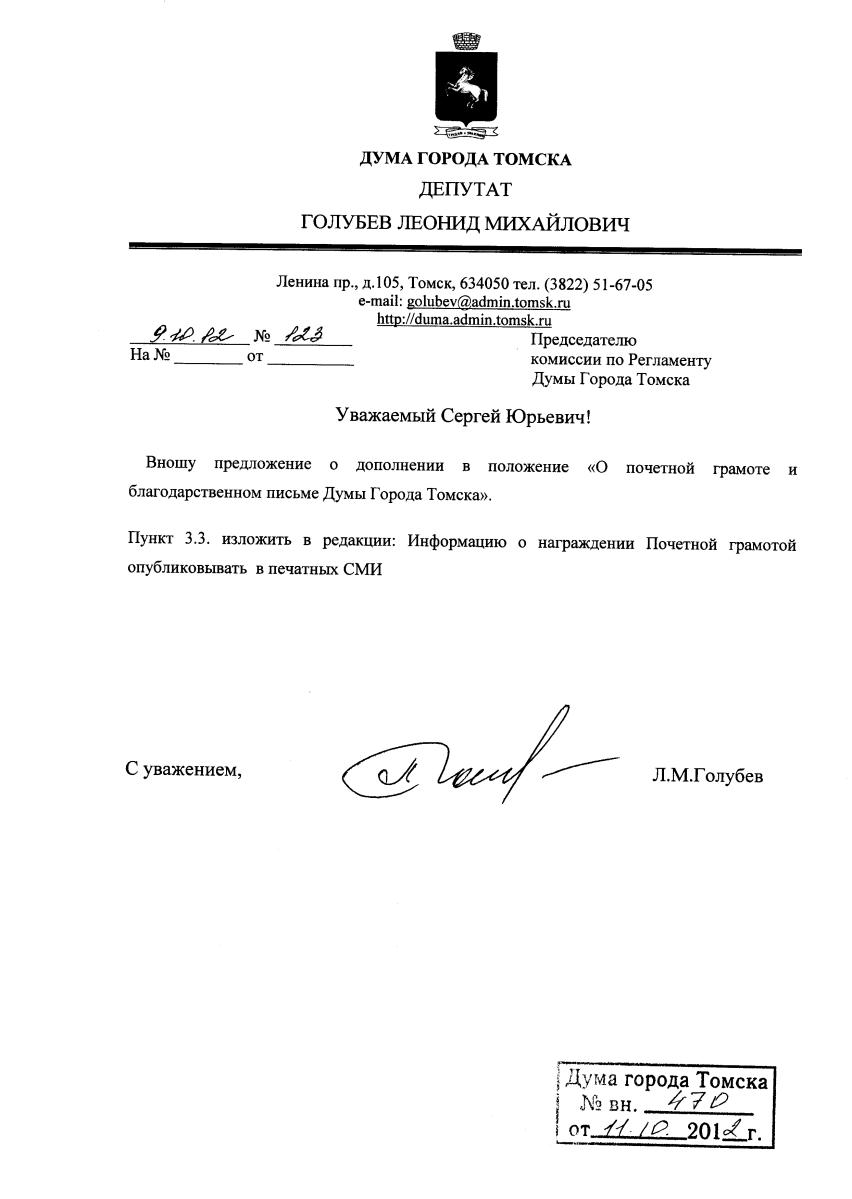 ДУМА ГОРОДА ТОМСКА
ДЕПУТАТ
ГОЛУБЕВ ЛЕОНИД МИХАЙЛОВИЧ

Ленина пр., д.105, Томск, 634050 тел. (3822) 51-67-05
e-mail: golubev@admin.tomsk.ru
http://duma.admin.tomsk.ru

9.10.12 № 123
На № ________ от __________

Председателю
комиссии по Регламенту
Думы Города Томска

Уважаемый Сергей Юрьевич!

Вношу предложение о дополнении в положение «О почетной грамоте и благодарственном письме Думы Города Томска».

Пункт 3.3. изложить в редакции: Информацию о награждении Почетной грамотой опубликовывать в печатных СМИ

С уважением, Л.М.Голубев

Дума города Томска
№ вн. 470
от 11.10. 2012 г.